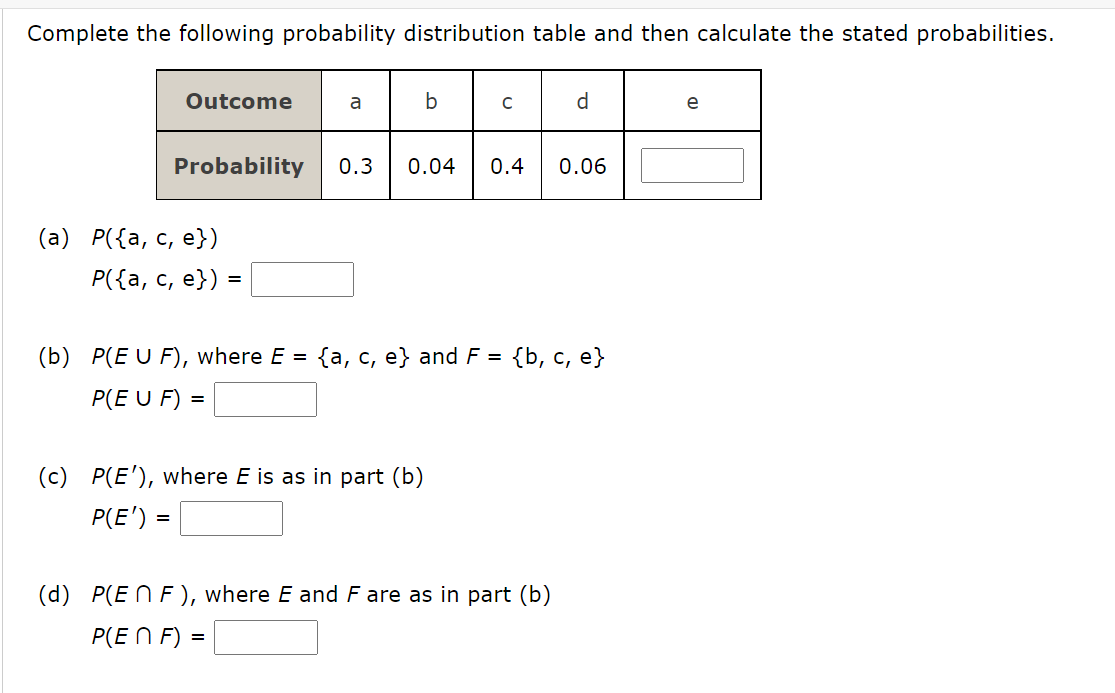 Complete the following probability distribution table and then calculate the stated probabilities.

| Outcome | a | b | c | d | e |
|---|---|---|---|---|---|
| Probability | 0.3 | 0.04 | 0.4 | 0.06 | |

(a) $P(\{a, c, e\})$
$P(\{a, c, e\}) =$

(b) $P(E \cup F)$, where $E = \{a, c, e\}$ and $F = \{b, c, e\}$
$P(E \cup F) =$

(c) $P(E')$, where $E$ is as in part (b)
$P(E') =$

(d) $P(E \cap F)$, where $E$ and $F$ are as in part (b)
$P(E \cap F) =$